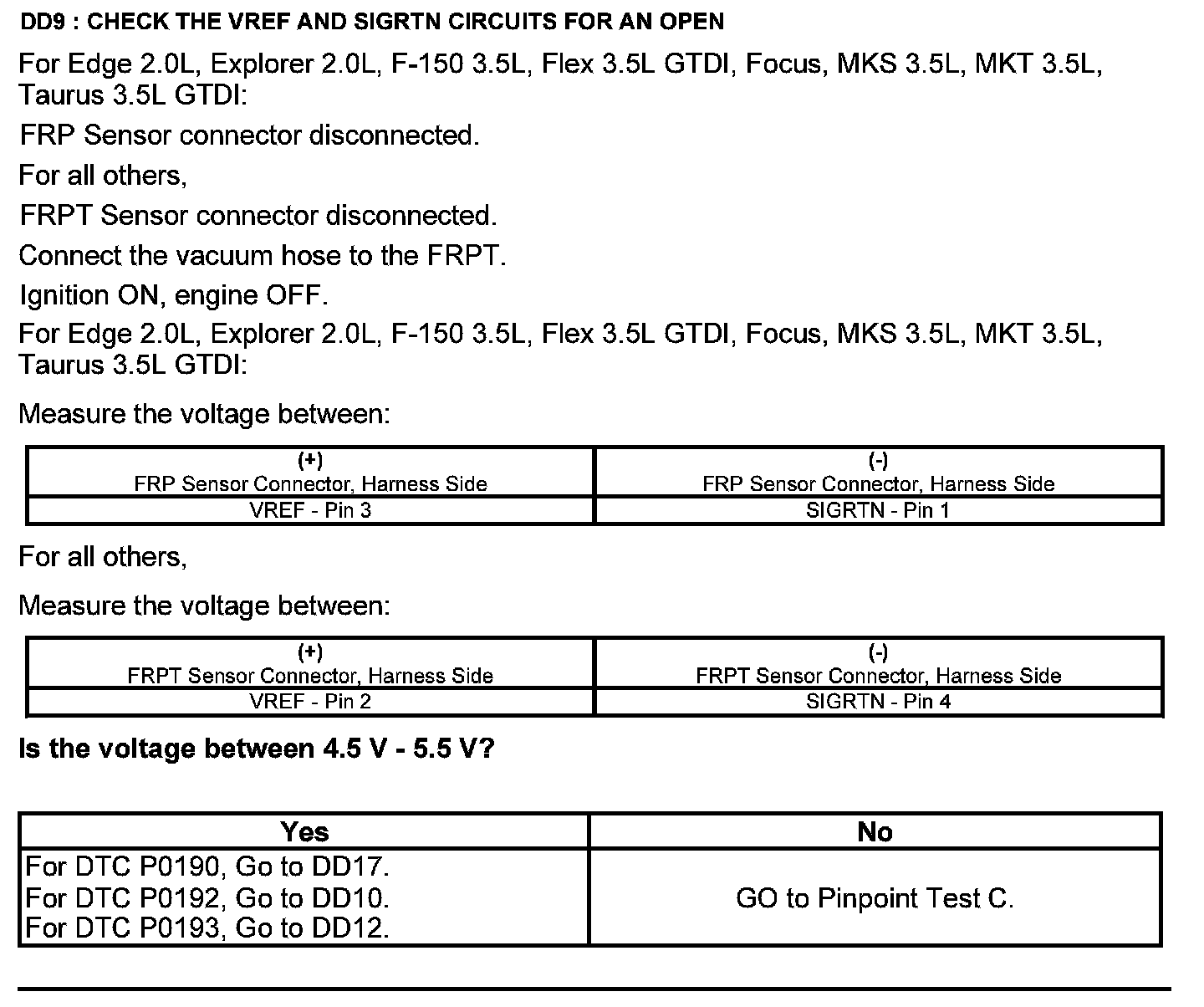 DD9 : CHECK THE VREF AND SIGRTN CIRCUITS FOR AN OPEN

For Edge 2.0L, Explorer 2.0L, F-150 3.5L, Flex 3.5L GTDI, Focus, MKS 3.5L, MKT 3.5L, Taurus 3.5L GTDI:

FRP Sensor connector disconnected.

For all others,

FRPT Sensor connector disconnected.

Connect the vacuum hose to the FRPT.

Ignition ON, engine OFF.

For Edge 2.0L, Explorer 2.0L, F-150 3.5L, Flex 3.5L GTDI, Focus, MKS 3.5L, MKT 3.5L, Taurus 3.5L GTDI:

Measure the voltage between:

| (+) FRP Sensor Connector, Harness Side | (-) FRP Sensor Connector, Harness Side |
|---|---|
| VREF - Pin 3 | SIGRTN - Pin 1 |

For all others,

Measure the voltage between:

| (+) FRPT Sensor Connector, Harness Side | (-) FRPT Sensor Connector, Harness Side |
|---|---|
| VREF - Pin 2 | SIGRTN - Pin 4 |

Is the voltage between 4.5 V - 5.5 V?

| Yes | No |
|---|---|
| For DTC P0190, Go to DD17. For DTC P0192, Go to DD10. For DTC P0193, Go to DD12. | GO to Pinpoint Test C. |